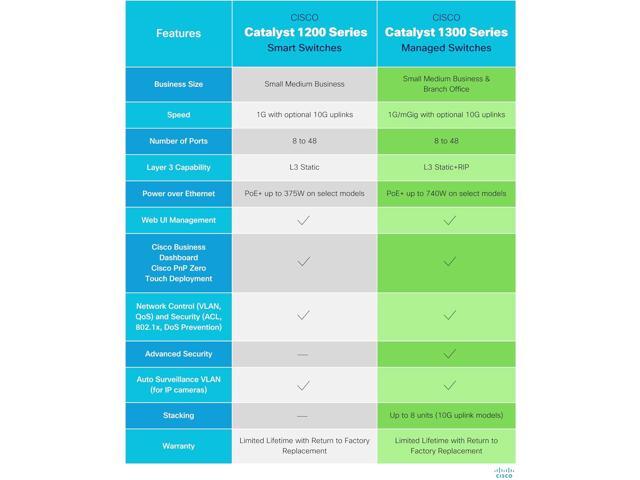 | Features | CISCO Catalyst 1200 Series Smart Switches | CISCO Catalyst 1300 Series Managed Switches |
|---|---|---|
| Business Size | Small Medium Business | Small Medium Business & Branch Office |
| Speed | 1G with optional 10G uplinks | 1G/mGig with optional 10G uplinks |
| Number of Ports | 8 to 48 | 8 to 48 |
| Layer 3 Capability | L3 Static | L3 Static+RIP |
| Power over Ethernet | PoE+ up to 375W on select models | PoE+ up to 740W on select models |
| Web UI Management | ✓ | ✓ |
| Cisco Business Dashboard Cisco PnP Zero Touch Deployment | ✓ | ✓ |
| Network Control (VLAN, QoS) and Security (ACL, 802.1x, DoS Prevention) | ✓ | ✓ |
| Advanced Security | — | ✓ |
| Auto Surveillance VLAN (for IP cameras) | ✓ | ✓ |
| Stacking | — | Up to 8 units (10G uplink models) |
| Warranty | Limited Lifetime with Return to Factory Replacement | Limited Lifetime with Return to Factory Replacement |

CISCO